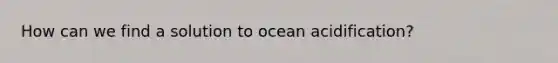 How can we find a solution to ocean acidification?